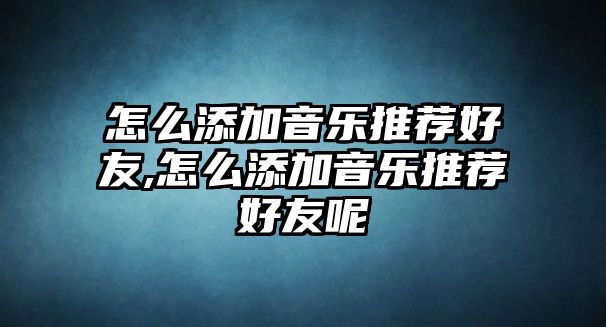 怎么添加音乐推荐好友,怎么添加音乐推荐好友呢